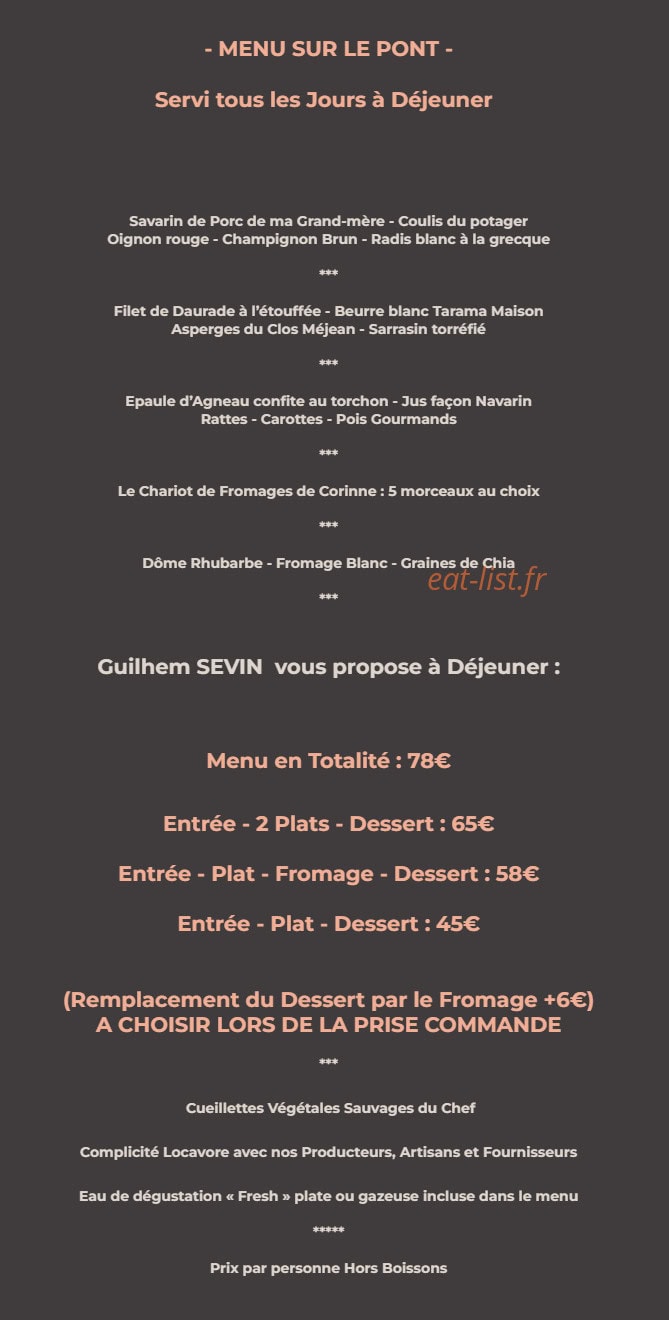 - MENU SUR LE PONT -

Servi tous les Jours à Déjeuner

Savarin de Porc de ma Grand-mère - Coulis du potager
Oignon rouge - Champignon Brun - Radis blanc à la grecque

***

Filet de Daurade à l'étouffée - Beurre blanc Tarama Maison
Asperges du Clos Méjean - Sarrasin torréfié

***

Epaule d'Agneau confite au torchon - Jus façon Navarin
Rattes - Carottes - Pois Gourmands

***

Le Chariot de Fromages de Corinne : 5 morceaux au choix

***

Dôme Rhubarbe - Fromage Blanc - Graines de Chia

eat-list.fr

***

Guilhem SEVIN vous propose à Déjeuner :

Menu en Totalité : 78€

Entrée - 2 Plats - Dessert : 65€

Entrée - Plat - Fromage - Dessert : 58€

Entrée - Plat - Dessert : 45€

(Remplacement du Dessert par le Fromage +6€)
A CHOISIR LORS DE LA PRISE COMMANDE

***

Cueillettes Végétales Sauvages du Chef

Complicité Locavore avec nos Producteurs, Artisans et Fournisseurs

Eau de dégustation « Fresh » plate ou gazeuse incluse dans le menu

*****

Prix par personne Hors Boissons